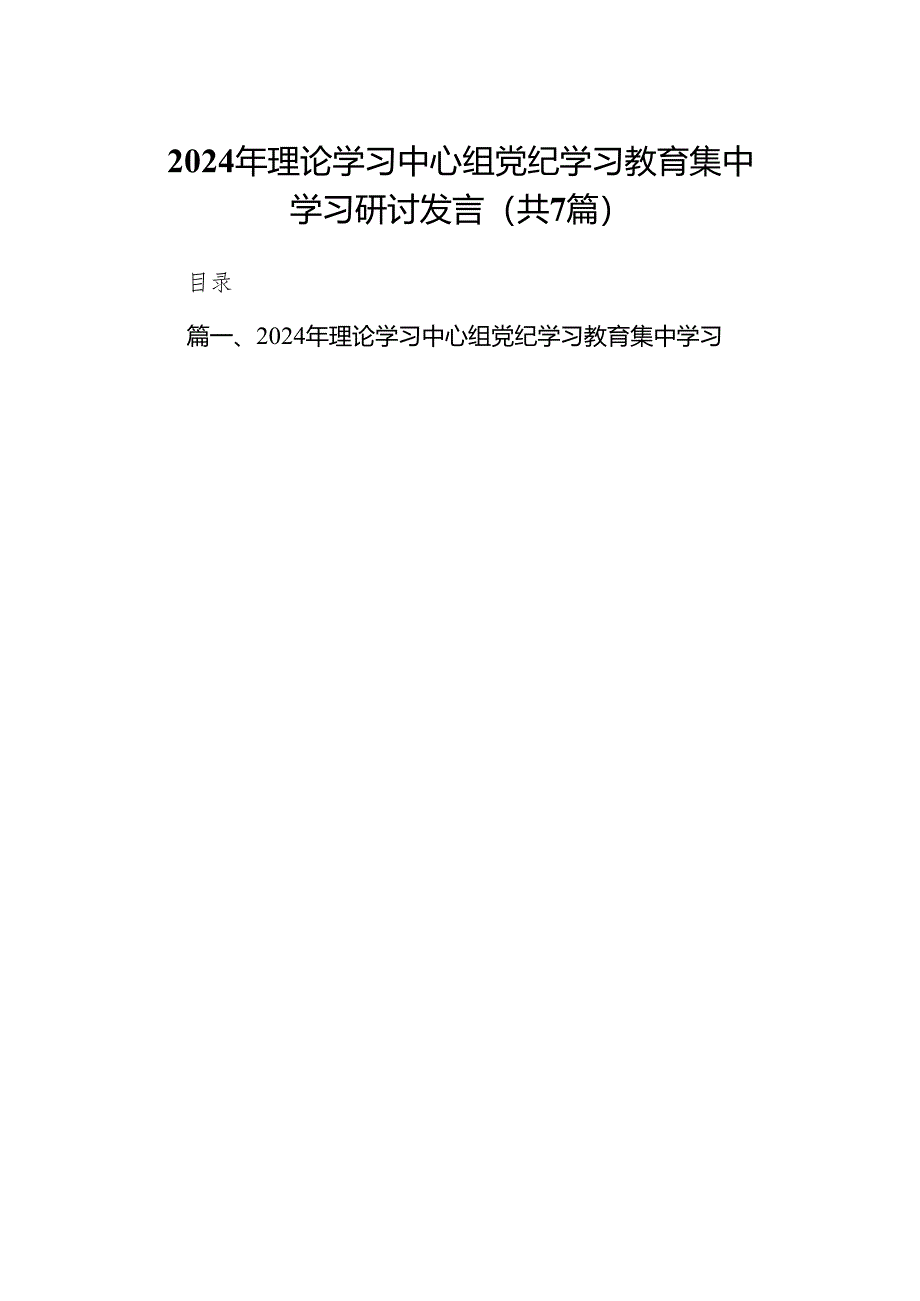 2024年理论学习中心组党纪学习教育集中学习研讨发言（共7篇）

目录

篇一、2024年理论学习中心组党纪学习教育集中学习